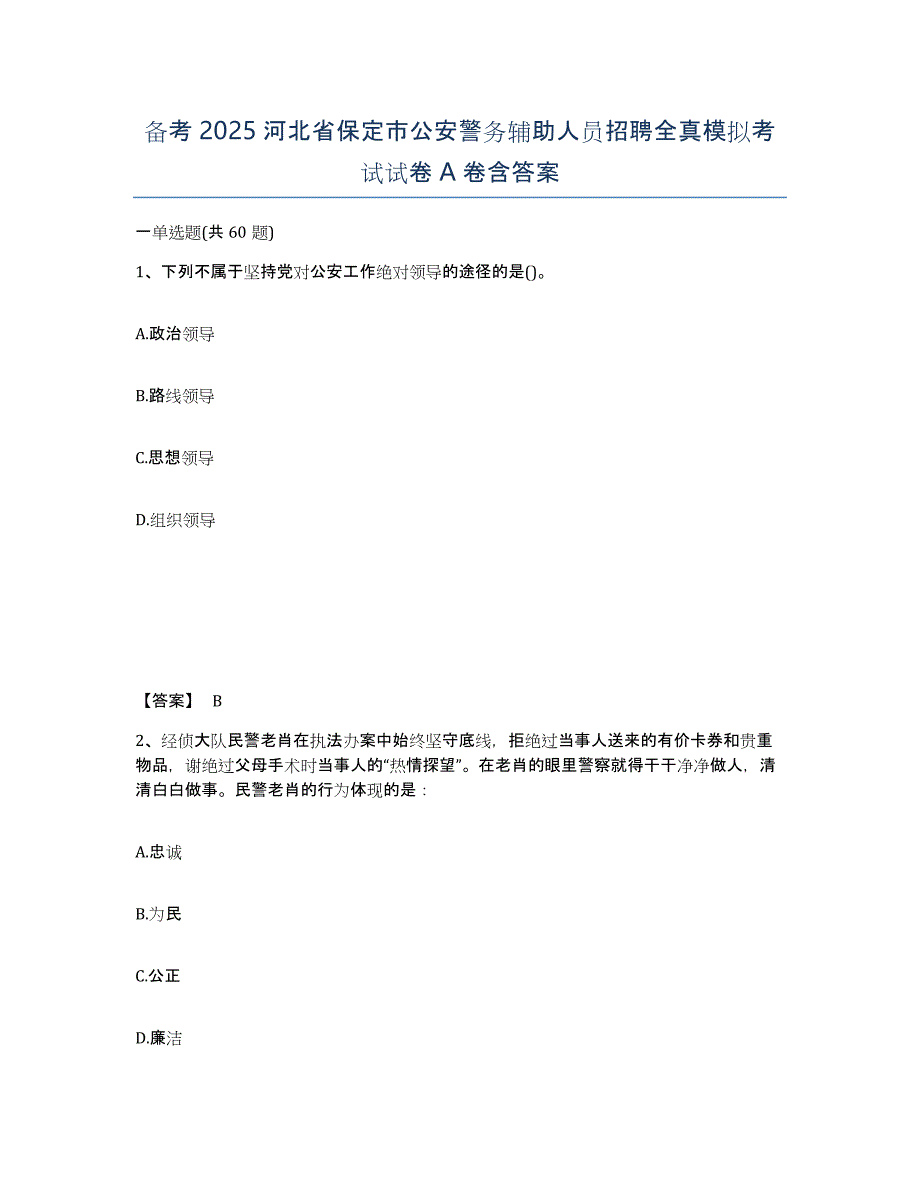 备考 2025 河北省保定市公安警务辅助人员招聘全真模拟考试试卷 A 卷含答案

一单选题(共 60 题)

1、下列不属于坚持党对公安工作绝对领导的途径的是()。

A.政治领导

B.路线领导

C.思想领导

D.组织领导

【答案】 B

2、经侦大队民警老肖在执法办案中始终坚守底线，拒绝过当事人送来的有价卡券和贵重物品，谢绝过父母手术时当事人的“热情探望”。在老肖的眼里警察就得干干净净做人，清清白白做事。民警老肖的行为体现的是：

A.忠诚

B.为民

C.公正

D.廉洁